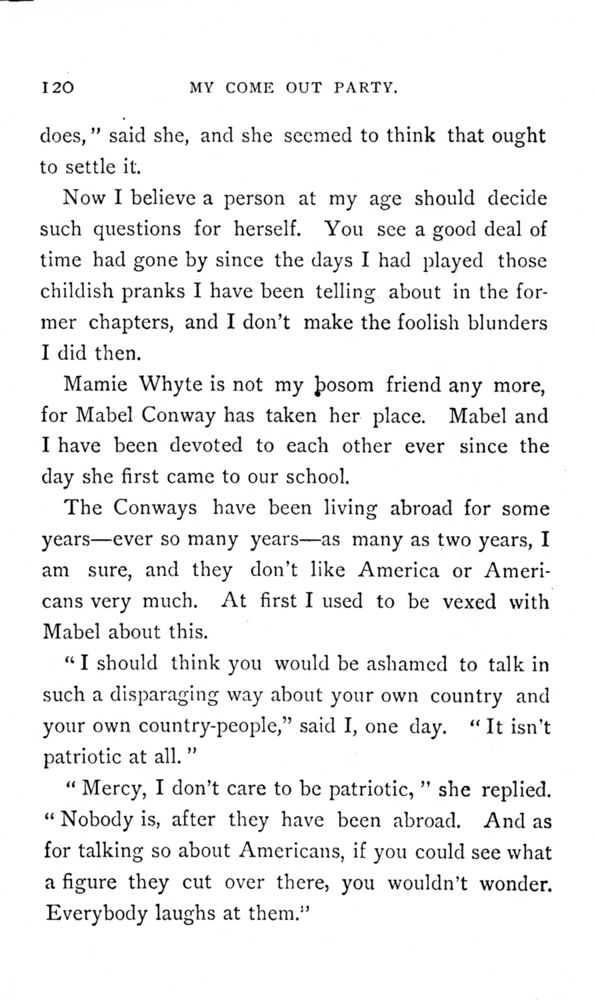 120 MY COME OUT PARTY.

does," said she, and she seemed to think that ought to settle it.

Now I believe a person at my age should decide such questions for herself. You see a good deal of time had gone by since the days I had played those childish pranks I have been telling about in the former chapters, and I don't make the foolish blunders I did then.

Mamie Whyte is not my bosom friend any more, for Mabel Conway has taken her place. Mabel and I have been devoted to each other ever since the day she first came to our school.

The Conways have been living abroad for some years—ever so many years—as many as two years, I am sure, and they don't like America or Americans very much. At first I used to be vexed with Mabel about this.

"I should think you would be ashamed to talk in such a disparaging way about your own country and your own country-people," said I, one day. "It isn't patriotic at all."

"Mercy, I don't care to be patriotic," she replied. "Nobody is, after they have been abroad. And as for talking so about Americans, if you could see what a figure they cut over there, you wouldn't wonder. Everybody laughs at them."